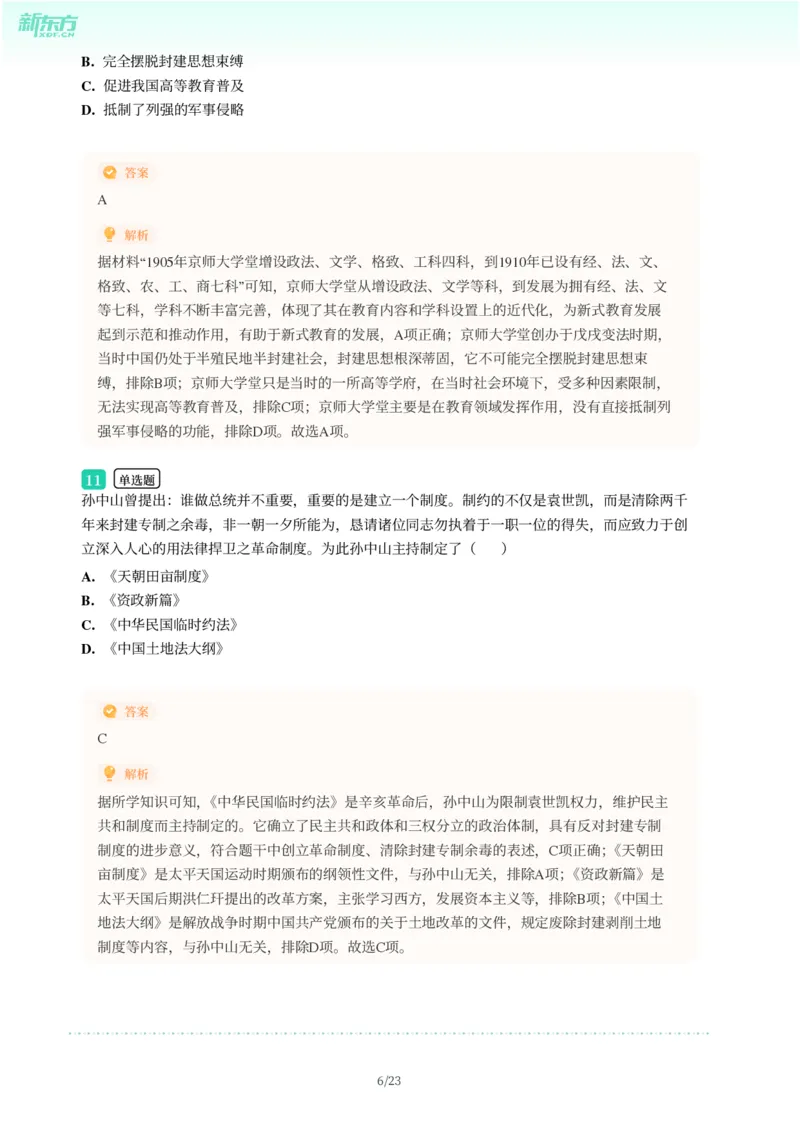 新东方 XDF.CN

B. 完全摆脱封建思想束缚
C. 促进我国高等教育普及
D. 抵制了列强的军事侵略

答案
A

解析
据材料“1905年京师大学堂增设政法、文学、格致、工科四科，到1910年已设有经、法、文、格致、农、工、商七科”可知，京师大学堂从增设政法、文学等科，到发展为拥有经、法、文等七科，学科不断丰富完善，体现了其在教育内容和学科设置上的近代化，为新式教育发展起到示范和推动作用，有助于新式教育的发展，A项正确；京师大学堂创办于戊戌变法时期，当时中国仍处于半殖民地半封建社会，封建思想根深蒂固，它不可能完全摆脱封建思想束缚，排除B项；京师大学堂只是当时的一所高等学府，在当时社会环境下，受多种因素限制，无法实现高等教育普及，排除C项；京师大学堂主要是在教育领域发挥作用，没有直接抵制列强军事侵略的功能，排除D项。故选A项。

11 单选题
孙中山曾提出：谁做总统并不重要，重要的是建立一个制度。制约的不仅是袁世凯，而是清除两千年来封建专制之余毒，非一朝一夕所能为，恳请诸位同志勿执着于一职一位的得失，而应致力于创立深入人心的用法律捍卫之革命制度。为此孙中山主持制定了（　　）
A. 《天朝田亩制度》
B. 《资政新篇》
C. 《中华民国临时约法》
D. 《中国土地法大纲》

答案
C

解析
据所学知识可知，《中华民国临时约法》是辛亥革命后，孙中山为限制袁世凯权力，维护民主共和制度而主持制定的。它确立了民主共和政体和三权分立的政治体制，具有反对封建专制制度的进步意义，符合题干中创立革命制度、清除封建专制余毒的表述，C项正确；《天朝田亩制度》是太平天国运动时期颁布的纲领性文件，与孙中山无关，排除A项；《资政新篇》是太平天国后期洪仁玕提出的改革方案，主张学习西方，发展资本主义等，排除B项；《中国土地法大纲》是解放战争时期中国共产党颁布的关于土地改革的文件，规定废除封建剥削土地制度等内容，与孙中山无关，排除D项。故选C项。

6/23